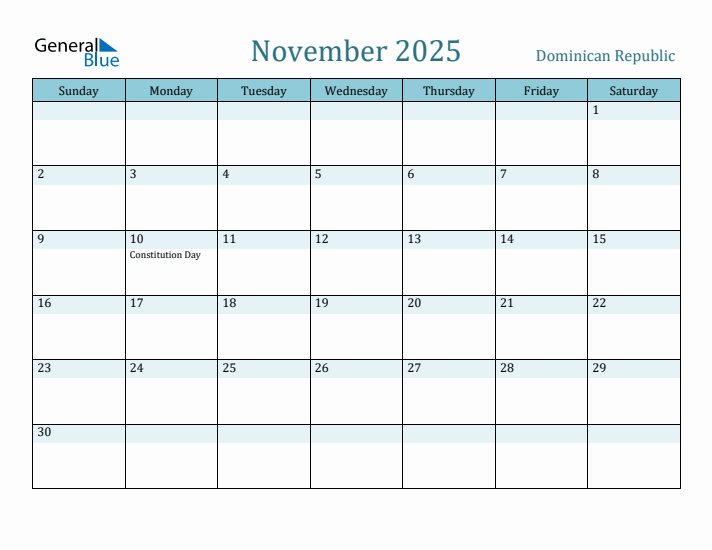 General Blue

November 2025

Dominican Republic

| Sunday | Monday | Tuesday | Wednesday | Thursday | Friday | Saturday |
|---|---|---|---|---|---|---|
| | | | | | | 1 |
| 2 | 3 | 4 | 5 | 6 | 7 | 8 |
| 9 | 10 Constitution Day | 11 | 12 | 13 | 14 | 15 |
| 16 | 17 | 18 | 19 | 20 | 21 | 22 |
| 23 | 24 | 25 | 26 | 27 | 28 | 29 |
| 30 | | | | | | |